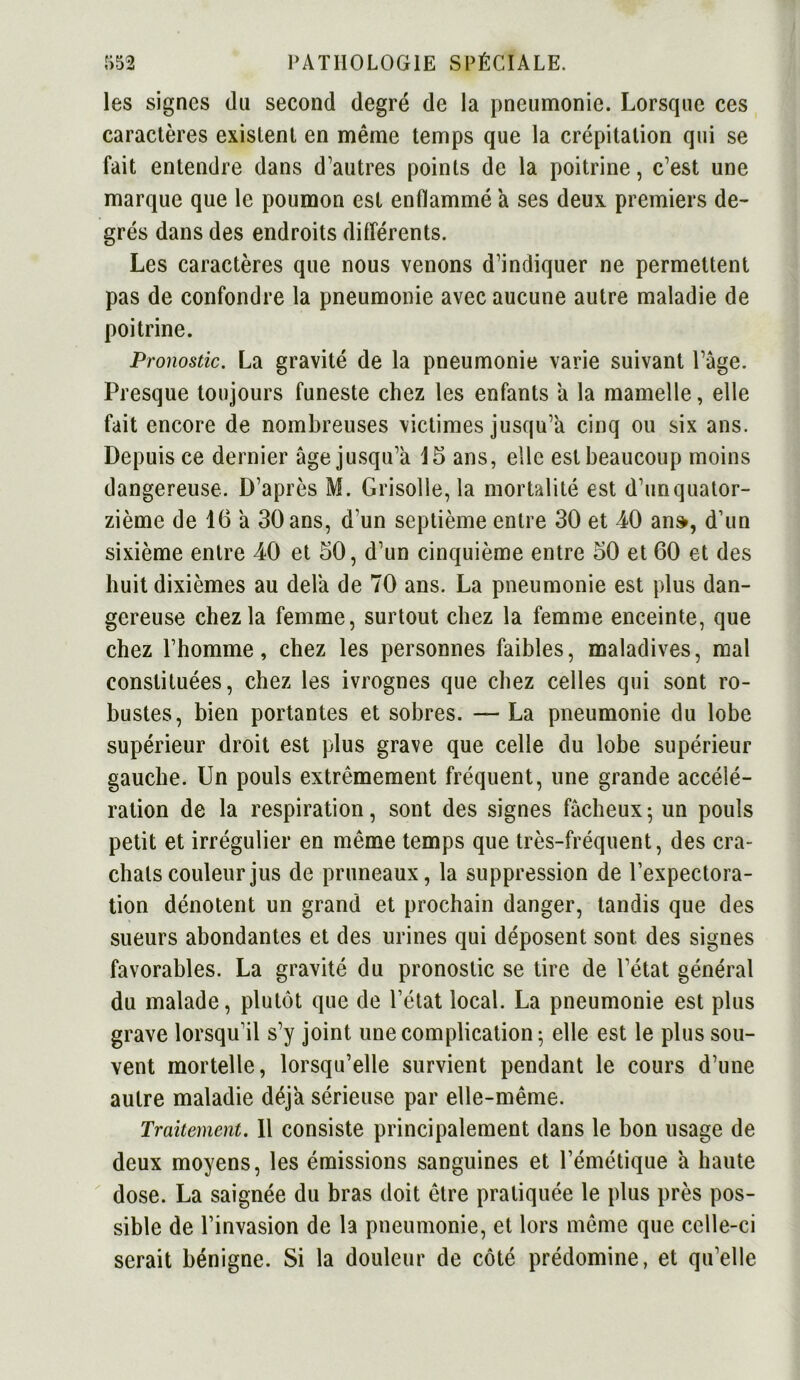 552 PATHOLOGIE SPÉCIALE.

les signes du second degré de la pneumonie. Lorsque ces caractères existent en même temps que la crépitation qui se fait entendre dans d'autres points de la poitrine, c'est une marque que le poumon est enflammé à ses deux premiers degrés dans des endroits différents.

Les caractères que nous venons d'indiquer ne permettent pas de confondre la pneumonie avec aucune autre maladie de poitrine.

Pronostic. La gravité de la pneumonie varie suivant l'âge. Presque toujours funeste chez les enfants à la mamelle, elle fait encore de nombreuses victimes jusqu'à cinq ou six ans. Depuis ce dernier âge jusqu'à 15 ans, elle est beaucoup moins dangereuse. D'après M. Grisolle, la mortalité est d'un quatorzième de 16 à 30 ans, d'un septième entre 30 et 40 ans, d'un sixième entre 40 et 50, d'un cinquième entre 50 et 60 et des huit dixièmes au delà de 70 ans. La pneumonie est plus dangereuse chez la femme, surtout chez la femme enceinte, que chez l'homme, chez les personnes faibles, maladives, mal constituées, chez les ivrognes que chez celles qui sont robustes, bien portantes et sobres. — La pneumonie du lobe supérieur droit est plus grave que celle du lobe supérieur gauche. Un pouls extrêmement fréquent, une grande accélération de la respiration, sont des signes fâcheux; un pouls petit et irrégulier en même temps que très-fréquent, des crachats couleur jus de pruneaux, la suppression de l'expectoration dénotent un grand et prochain danger, tandis que des sueurs abondantes et des urines qui déposent sont des signes favorables. La gravité du pronostic se tire de l'état général du malade, plutôt que de l'état local. La pneumonie est plus grave lorsqu'il s'y joint une complication; elle est le plus souvent mortelle, lorsqu'elle survient pendant le cours d'une autre maladie déjà sérieuse par elle-même.

Traitement. Il consiste principalement dans le bon usage de deux moyens, les émissions sanguines et l'émétique à haute dose. La saignée du bras doit être pratiquée le plus près possible de l'invasion de la pneumonie, et lors même que celle-ci serait bénigne. Si la douleur de côté prédomine, et qu'elle